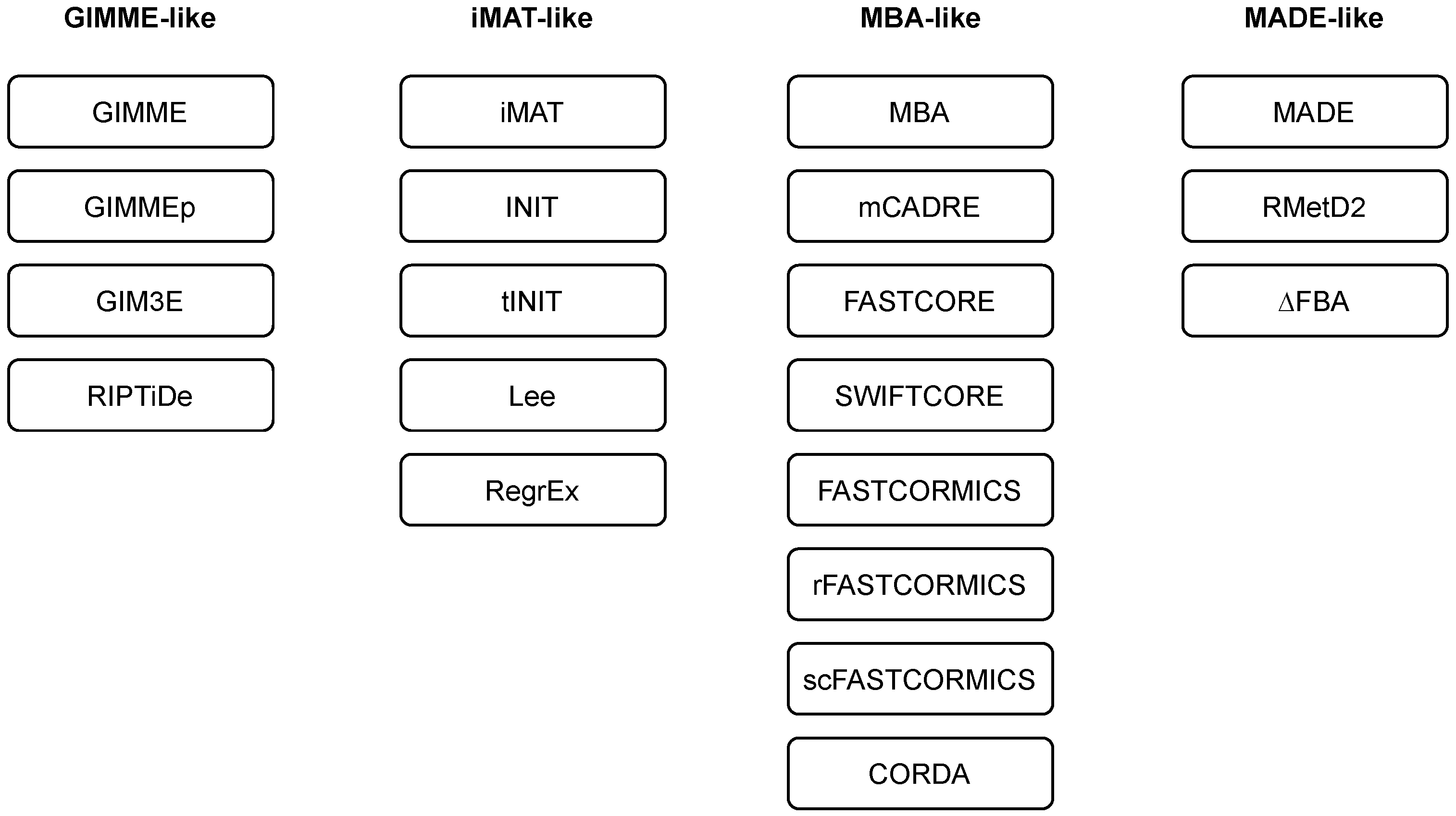 GIMME-like

GIMME

GIMMEp

GIM3E

RIPTiDe

iMAT-like

iMAT

INIT

tINIT

Lee

RegrEx

MBA-like

MBA

mCADRE

FASTCORE

SWIFTCORE

FASTCORMICS

rFASTCORMICS

scFASTCORMICS

CORDA

MADE-like

MADE

RMetD2

ΔFBA